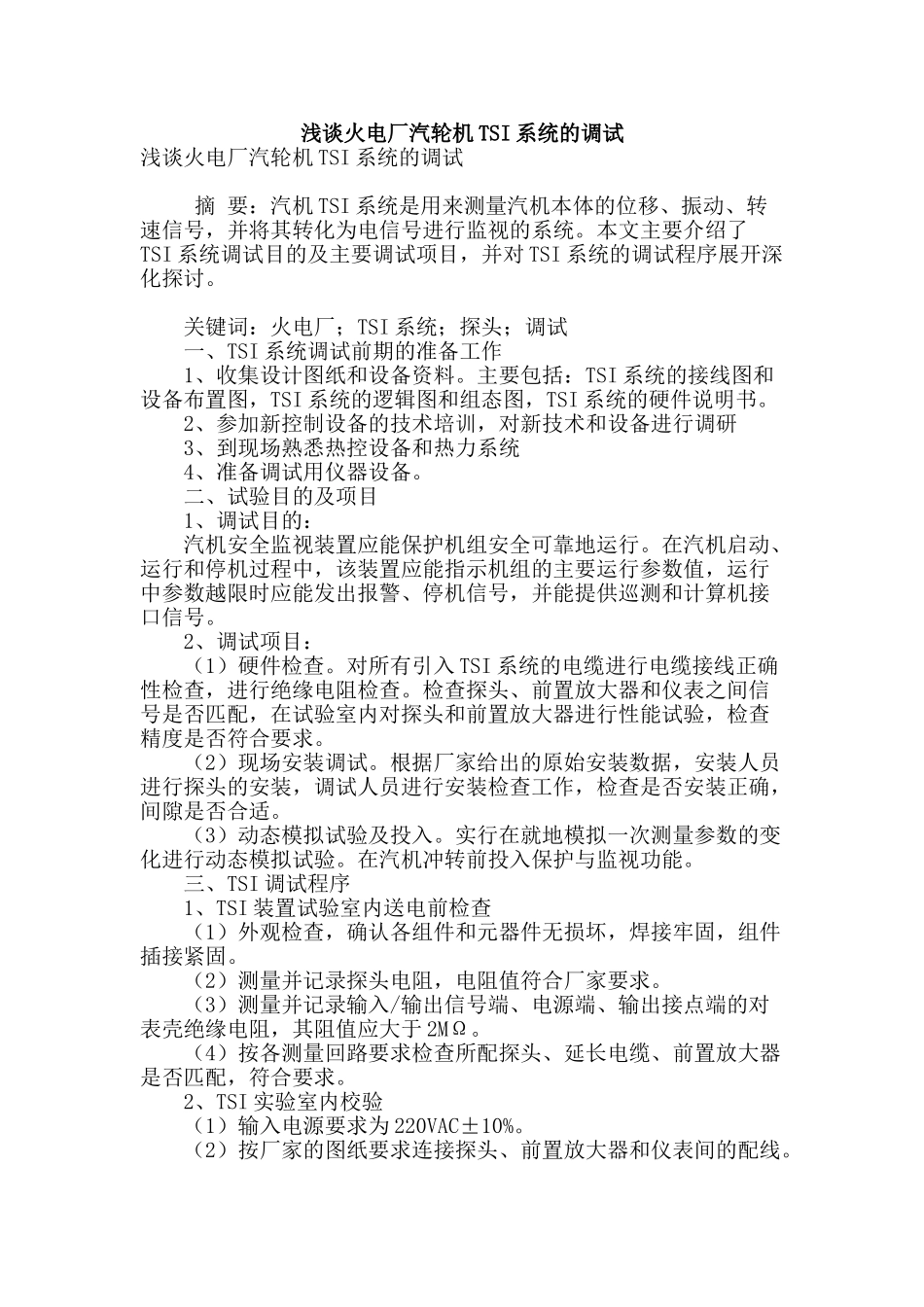 浅谈火电厂汽轮机TSI系统的调试

浅谈火电厂汽轮机TSI系统的调试

摘 要：汽机TSI系统是用来测量汽机本体的位移、振动、转速信号，并将其转化为电信号进行监视的系统。本文主要介绍了TSI系统调试目的及主要调试项目，并对TSI系统的调试程序展开深化探讨。

关键词：火电厂；TSI系统；探头；调试

一、TSI系统调试前期的准备工作

1、收集设计图纸和设备资料。主要包括：TSI系统的接线图和设备布置图，TSI系统的逻辑图和组态图，TSI系统的硬件说明书。

2、参加新控制设备的技术培训，对新技术和设备进行调研

3、到现场熟悉热控设备和热力系统

4、准备调试用仪器设备。

二、试验目的及项目

1、调试目的：

汽机安全监视装置应能保护机组安全可靠地运行。在汽机启动、运行和停机过程中，该装置应能指示机组的主要运行参数值，运行中参数越限时应能发出报警、停机信号，并能提供巡测和计算机接口信号。

2、调试项目：

（1）硬件检查。对所有引入TSI系统的电缆进行电缆接线正确性检查，进行绝缘电阻检查。检查探头、前置放大器和仪表之间信号是否匹配，在试验室内对探头和前置放大器进行性能试验，检查精度是否符合要求。

（2）现场安装调试。根据厂家给出的原始安装数据，安装人员进行探头的安装，调试人员进行安装检查工作，检查是否安装正确，间隙是否合适。

（3）动态模拟试验及投入。实行在就地模拟一次测量参数的变化进行动态模拟试验。在汽机冲转前投入保护与监视功能。

三、TSI调试程序

1、TSI装置试验室内送电前检查

（1）外观检查，确认各组件和元器件无损坏，焊接牢固，组件插接紧固。

（2）测量并记录探头电阻，电阻值符合厂家要求。

（3）测量并记录输入/输出信号端、电源端、输出接点端的对表壳绝缘电阻，其阻值应大于2MΩ。

（4）按各测量回路要求检查所配探头、延长电缆、前置放大器是否匹配，符合要求。

2、TSI实验室内校验

（1）输入电源要求为220VAC±10%。

（2）按厂家的图纸要求连接探头、前置放大器和仪表间的配线。